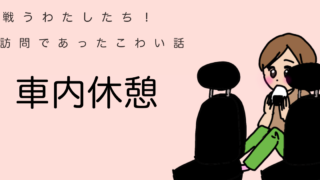 戦うわたしたち！

訪問であったこわい話

車内休憩